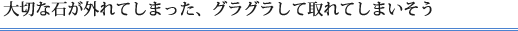 大切な石が外れてしまった、グラグラして取れてしまいそう